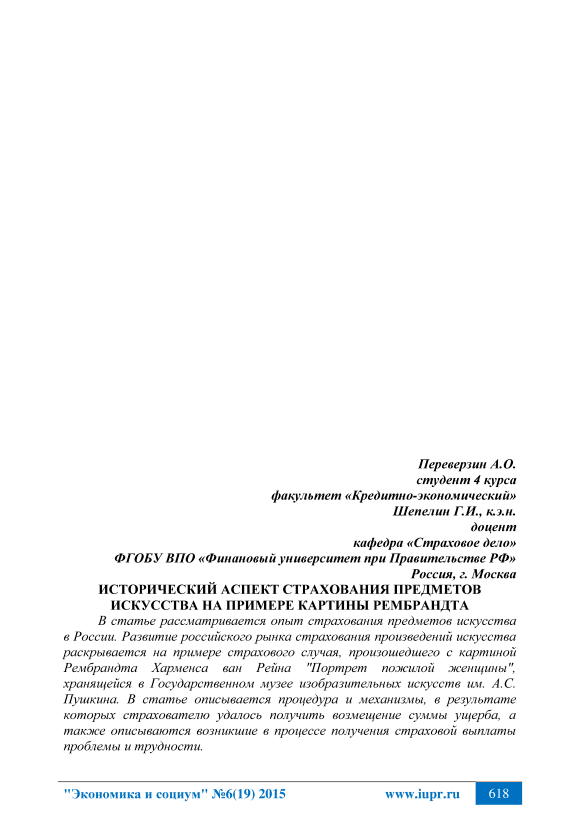 Переверзин А.О.
студент 4 курса
факультет «Кредитно-экономический»
Шепелин Г.И., к.э.н.
доцент
кафедра «Страховое дело»
ФГОБУ ВПО «Финановый университет при Правительстве РФ»
Россия, г. Москва

ИСТОРИЧЕСКИЙ АСПЕКТ СТРАХОВАНИЯ ПРЕДМЕТОВ ИСКУССТВА НА ПРИМЕРЕ КАРТИНЫ РЕМБРАНДТА

В статье рассматривается опыт страхования предметов искусства в России. Развитие российского рынка страхования произведений искусства раскрывается на примере страхового случая, произошедшего с картиной Рембрандта Харменса ван Рейна "Портрет пожилой женщины", хранящейся в Государственном музее изобразительных искусств им. А.С. Пушкина. В статье описывается процедура и механизмы, в результате которых страхователю удалось получить возмещение суммы ущерба, а также описываются возникшие в процессе получения страховой выплаты проблемы и трудности.

"Экономика и социум" №6(19) 2015 www.iupr.ru 618